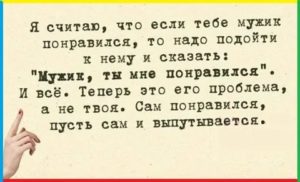 Я считаю, что если тебе мужик понравился, то надо подойти к нему и сказать: "Мужик, ты мне понравился". И всё. Теперь это его проблема, а не твоя. Сам понравился, пусть сам и выпутывается.